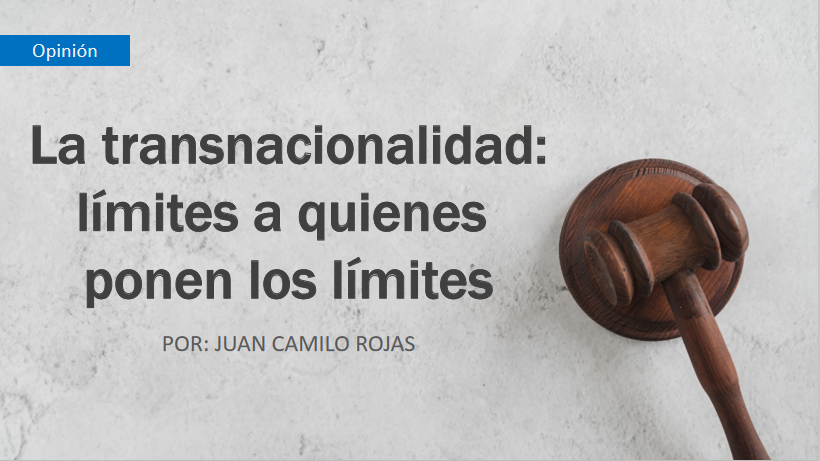 Opinión

La transnacionalidad: límites a quienes ponen los límites

POR: JUAN CAMILO ROJAS